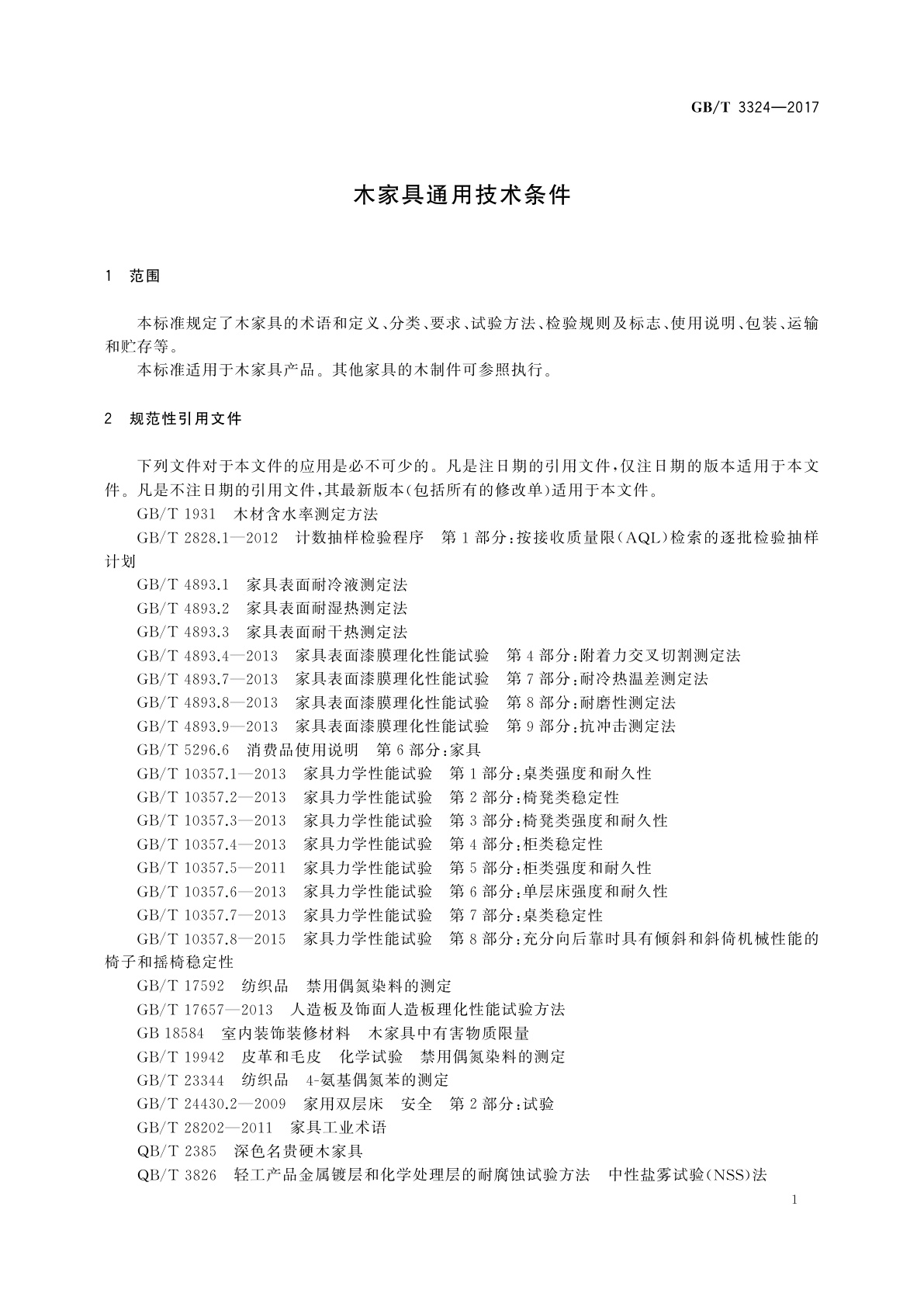 GB/T 3324—2017

木家具通用技术条件

1 范围

本标准规定了木家具的术语和定义、分类、要求、试验方法、检验规则及标志、使用说明、包装、运输和贮存等。

本标准适用于木家具产品。其他家具的木制件可参照执行。

2 规范性引用文件

下列文件对于本文件的应用是必不可少的。凡是注日期的引用文件,仅注日期的版本适用于本文件。凡是不注日期的引用文件,其最新版本(包括所有的修改单)适用于本文件。

GB/T 1931 木材含水率测定方法

GB/T 2828.1—2012 计数抽样检验程序 第1部分:按接收质量限(AQL)检索的逐批检验抽样计划

GB/T 4893.1 家具表面耐冷液测定法

GB/T 4893.2 家具表面耐湿热测定法

GB/T 4893.3 家具表面耐干热测定法

GB/T 4893.4—2013 家具表面漆膜理化性能试验 第4部分:附着力交叉切割测定法

GB/T 4893.7—2013 家具表面漆膜理化性能试验 第7部分:耐冷热温差测定法

GB/T 4893.8—2013 家具表面漆膜理化性能试验 第8部分:耐磨性测定法

GB/T 4893.9—2013 家具表面漆膜理化性能试验 第9部分:抗冲击测定法

GB/T 5296.6 消费品使用说明 第6部分:家具

GB/T 10357.1—2013 家具力学性能试验 第1部分:桌类强度和耐久性

GB/T 10357.2—2013 家具力学性能试验 第2部分:椅凳类稳定性

GB/T 10357.3—2013 家具力学性能试验 第3部分:椅凳类强度和耐久性

GB/T 10357.4—2013 家具力学性能试验 第4部分:柜类稳定性

GB/T 10357.5—2011 家具力学性能试验 第5部分:柜类强度和耐久性

GB/T 10357.6—2013 家具力学性能试验 第6部分:单层床强度和耐久性

GB/T 10357.7—2013 家具力学性能试验 第7部分:桌类稳定性

GB/T 10357.8—2015 家具力学性能试验 第8部分:充分向后靠时具有倾斜和斜倚机械性能的椅子和摇椅稳定性

GB/T 17592 纺织品 禁用偶氮染料的测定

GB/T 17657—2013 人造板及饰面人造板理化性能试验方法

GB 18584 室内装饰装修材料 木家具中有害物质限量

GB/T 19942 皮革和毛皮 化学试验 禁用偶氮染料的测定

GB/T 23344 纺织品 4-氨基偶氮苯的测定

GB/T 24430.2—2009 家用双层床 安全 第2部分:试验

GB/T 28202—2011 家具工业术语

QB/T 2385 深色名贵硬木家具

QB/T 3826 轻工产品金属镀层和化学处理层的耐腐蚀试验方法 中性盐雾试验(NSS)法

1